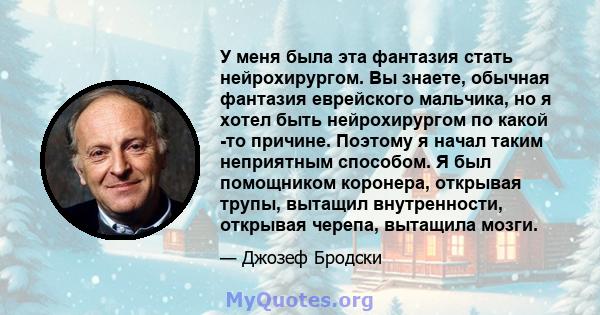 У меня была эта фантазия стать нейрохирургом. Вы знаете, обычная фантазия еврейского мальчика, но я хотел быть нейрохирургом по какой -то причине. Поэтому я начал таким неприятным способом. Я был помощником коронера, открывая трупы, вытащил внутренности, открывая черепа, вытащила мозги.

— Джозеф Бродски

MyQuotes.org